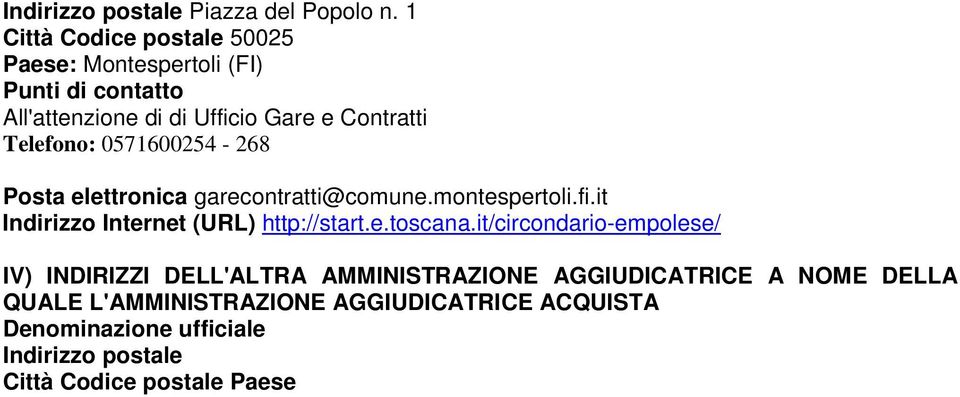 Indirizzo postale Piazza del Popolo n. 1
Città Codice postale 50025
Paese: Montespertoli (FI)
Punti di contatto
All'attenzione di di Ufficio Gare e Contratti
Telefono: 0571600254 - 268

Posta elettronica garecontratti@comune.montespertoli.fi.it
Indirizzo Internet (URL) http://start.e.toscana.it/circondario-empolese/

IV) INDIRIZZI DELL'ALTRA AMMINISTRAZIONE AGGIUDICATRICE A NOME DELLA QUALE L'AMMINISTRAZIONE AGGIUDICATRICE ACQUISTA
Denominazione ufficiale
Indirizzo postale
Città Codice postale Paese